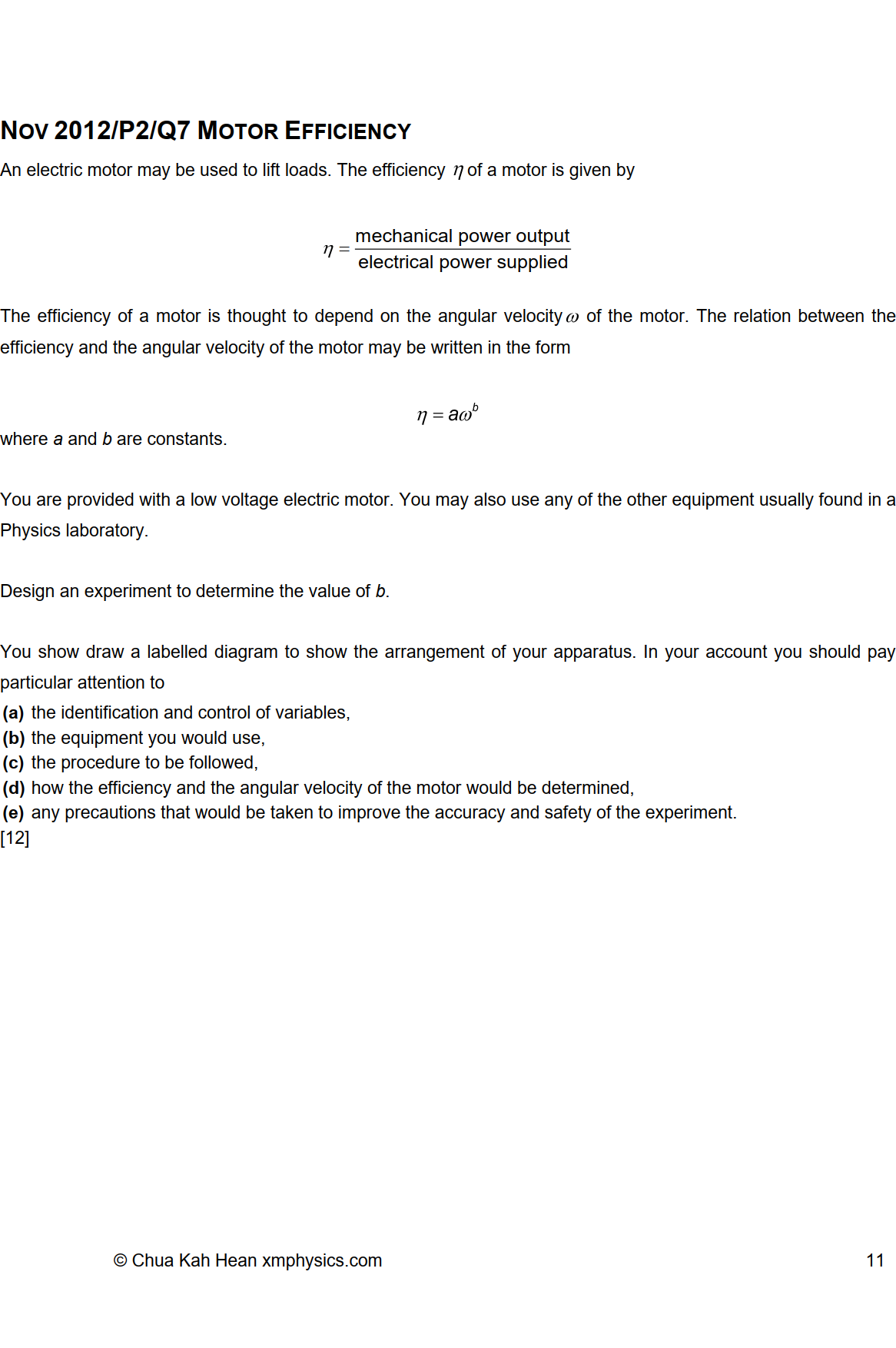 NOV 2012/P2/Q7 MOTOR EFFICIENCY

An electric motor may be used to lift loads. The efficiency $\eta$ of a motor is given by

$\eta = \frac{\text{mechanical power output}}{\text{electrical power supplied}}$

The efficiency of a motor is thought to depend on the angular velocity $\omega$ of the motor. The relation between the efficiency and the angular velocity of the motor may be written in the form

$\eta = a\omega^b$

where $a$ and $b$ are constants.

You are provided with a low voltage electric motor. You may also use any of the other equipment usually found in a Physics laboratory.

Design an experiment to determine the value of $b$.

You show draw a labelled diagram to show the arrangement of your apparatus. In your account you should pay particular attention to
(a) the identification and control of variables,
(b) the equipment you would use,
(c) the procedure to be followed,
(d) how the efficiency and the angular velocity of the motor would be determined,
(e) any precautions that would be taken to improve the accuracy and safety of the experiment.
[12]

© Chua Kah Hean xmphysics.com 11